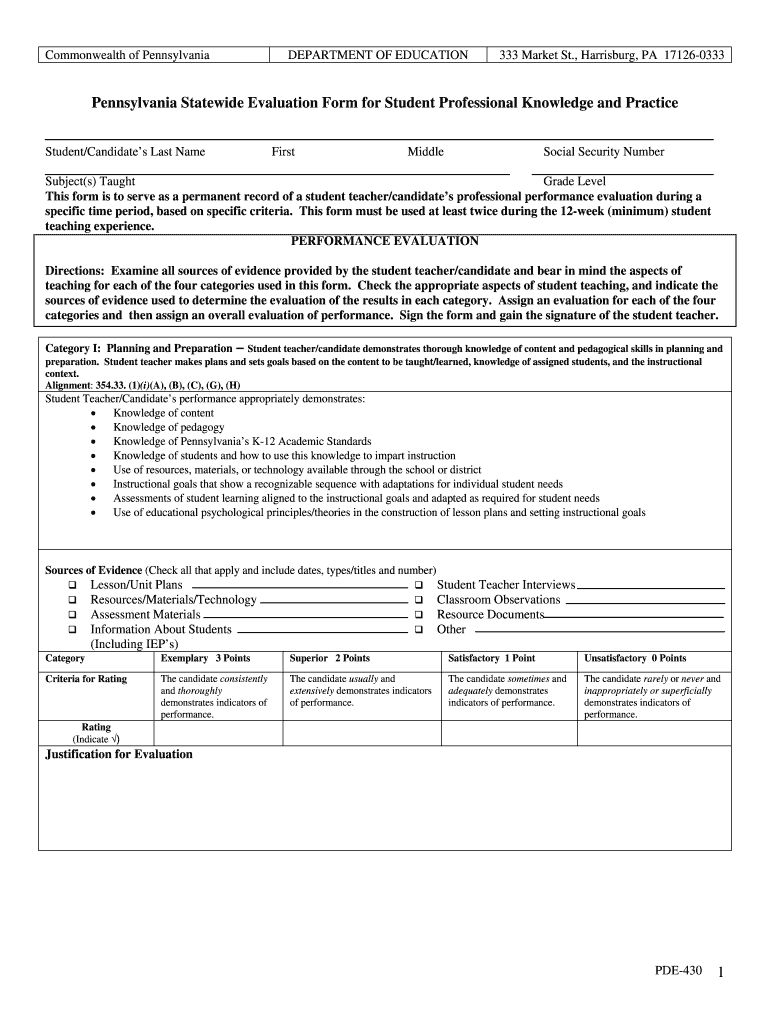 | Commonwealth of Pennsylvania | DEPARTMENT OF EDUCATION | 333 Market St., Harrisburg, PA 17126-0333 |
|---|---|---|

Pennsylvania Statewide Evaluation Form for Student Professional Knowledge and Practice

Student/Candidate's Last Name First Middle Social Security Number

Subject(s) Taught Grade Level

This form is to serve as a permanent record of a student teacher/candidate's professional performance evaluation during a specific time period, based on specific criteria. This form must be used at least twice during the 12-week (minimum) student teaching experience.

PERFORMANCE EVALUATION

Directions: Examine all sources of evidence provided by the student teacher/candidate and bear in mind the aspects of teaching for each of the four categories used in this form. Check the appropriate aspects of student teaching, and indicate the sources of evidence used to determine the evaluation of the results in each category. Assign an evaluation for each of the four categories and then assign an overall evaluation of performance. Sign the form and gain the signature of the student teacher.

Category I: Planning and Preparation – Student teacher/candidate demonstrates thorough knowledge of content and pedagogical skills in planning and preparation. Student teacher makes plans and sets goals based on the content to be taught/learned, knowledge of assigned students, and the instructional context.
Alignment: 354.33. (1)(i)(A), (B), (C), (G), (H)

Student Teacher/Candidate's performance appropriately demonstrates:
• Knowledge of content
• Knowledge of pedagogy
• Knowledge of Pennsylvania's K-12 Academic Standards
• Knowledge of students and how to use this knowledge to impart instruction
• Use of resources, materials, or technology available through the school or district
• Instructional goals that show a recognizable sequence with adaptations for individual student needs
• Assessments of student learning aligned to the instructional goals and adapted as required for student needs
• Use of educational psychological principles/theories in the construction of lesson plans and setting instructional goals

Sources of Evidence (Check all that apply and include dates, types/titles and number)
❑ Lesson/Unit Plans
❑ Resources/Materials/Technology
❑ Assessment Materials
❑ Information About Students (Including IEP's)
❑ Student Teacher Interviews
❑ Classroom Observations
❑ Resource Documents
❑ Other

| Category | Exemplary 3 Points | Superior 2 Points | Satisfactory 1 Point | Unsatisfactory 0 Points |
|---|---|---|---|---|
| Criteria for Rating | The candidate consistently and thoroughly demonstrates indicators of performance. | The candidate usually and extensively demonstrates indicators of performance. | The candidate sometimes and adequately demonstrates indicators of performance. | The candidate rarely or never and inappropriately or superficially demonstrates indicators of performance. |
| Rating (Indicate √) | | | | |

Justification for Evaluation

PDE-430 1